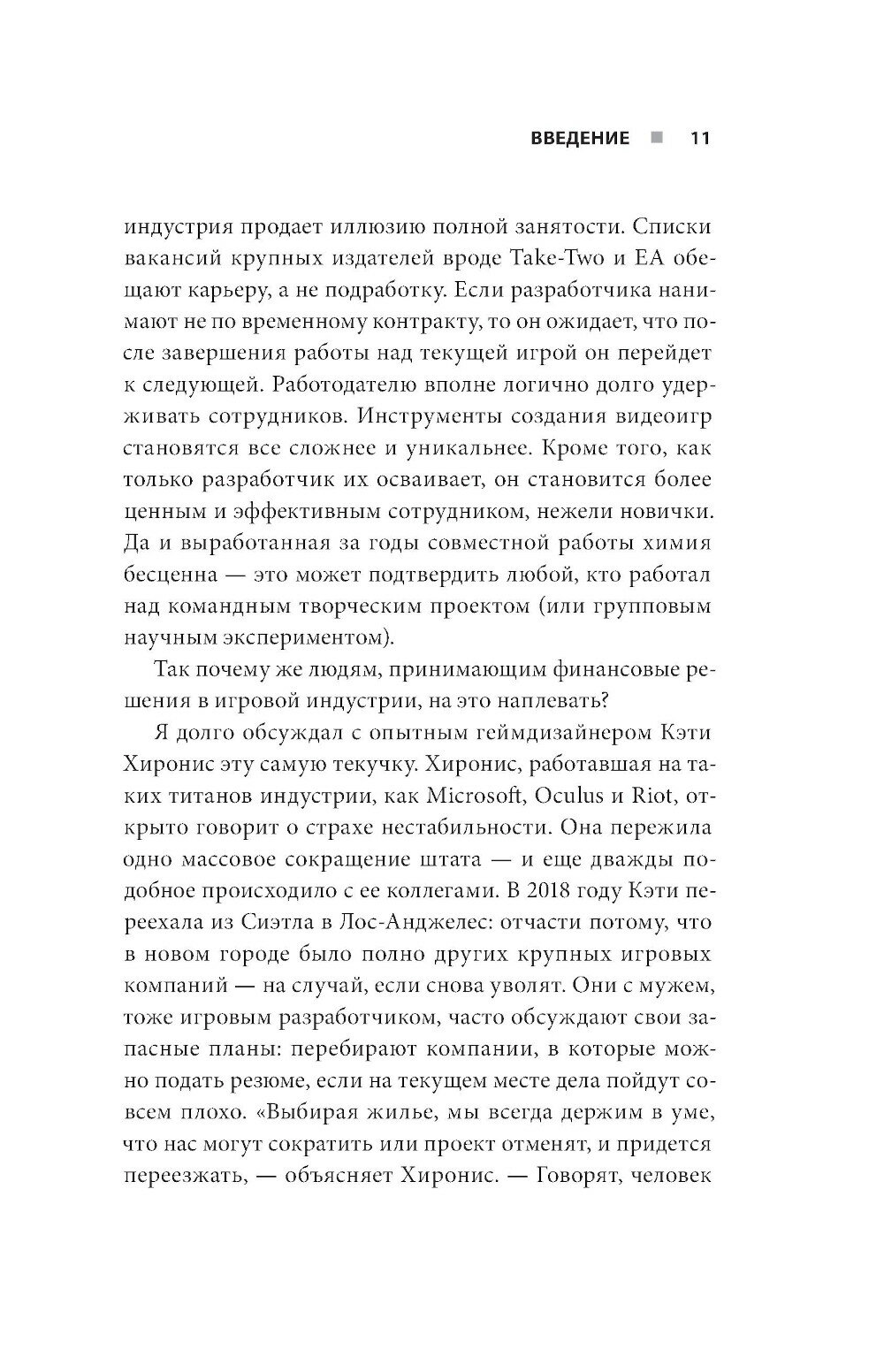 ВВЕДЕНИЕ ■ 11

индустрия продает иллюзию полной занятости. Списки вакансий крупных издателей вроде Take-Two и EA обещают карьеру, а не подработку. Если разработчика нанимают не по временному контракту, то он ожидает, что после завершения работы над текущей игрой он перейдет к следующей. Работодателю вполне логично долго удерживать сотрудников. Инструменты создания видеоигр становятся все сложнее и уникальнее. Кроме того, как только разработчик их осваивает, он становится более ценным и эффективным сотрудником, нежели новички. Да и выработанная за годы совместной работы химия бесценна — это может подтвердить любой, кто работал над командным творческим проектом (или групповым научным экспериментом).

Так почему же людям, принимающим финансовые решения в игровой индустрии, на это наплевать?

Я долго обсуждал с опытным геймдизайнером Кэти Хиронис эту самую текучку. Хиронис, работавшая на таких титанов индустрии, как Microsoft, Oculus и Riot, открыто говорит о страхе нестабильности. Она пережила одно массовое сокращение штата — и еще дважды подобное происходило с ее коллегами. В 2018 году Кэти переехала из Сиэтла в Лос-Анджелес: отчасти потому, что в новом городе было полно других крупных игровых компаний — на случай, если снова уволят. Они с мужем, тоже игровым разработчиком, часто обсуждают свои запасные планы: перебирают компании, в которые можно подать резюме, если на текущем месте дела пойдут совсем плохо. «Выбирая жилье, мы всегда держим в уме, что нас могут сократить или проект отменят, и придется переезжать, — объясняет Хиронис. — Говорят, человек